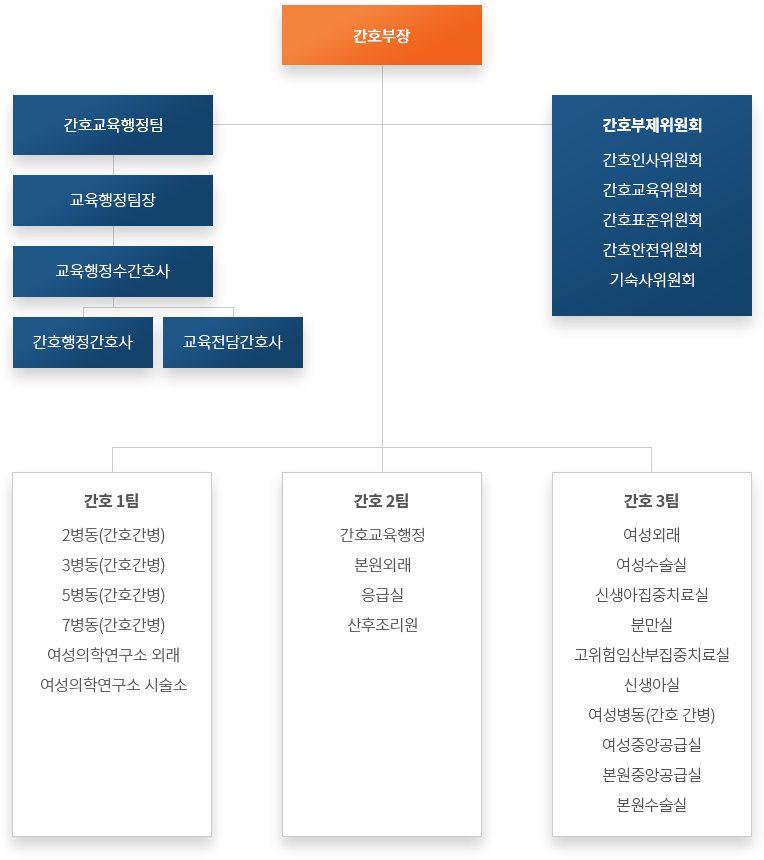 간호부장

간호교육행정팀

교육행정팀장

교육행정수간호사

간호행정간호사

교육전담간호사

간호부제위원회
간호인사위원회
간호교육위원회
간호표준위원회
간호안전위원회
기숙사위원회

간호 1팀
2병동(간호간병)
3병동(간호간병)
5병동(간호간병)
7병동(간호간병)
여성의학연구소 외래
여성의학연구소 시술소

간호 2팀
간호교육행정
본원외래
응급실
산후조리원

간호 3팀
여성외래
여성수술실
신생아집중치료실
분만실
고위험임산부집중치료실
신생아실
여성병동(간호 간병)
여성중앙공급실
본원중앙공급실
본원수술실